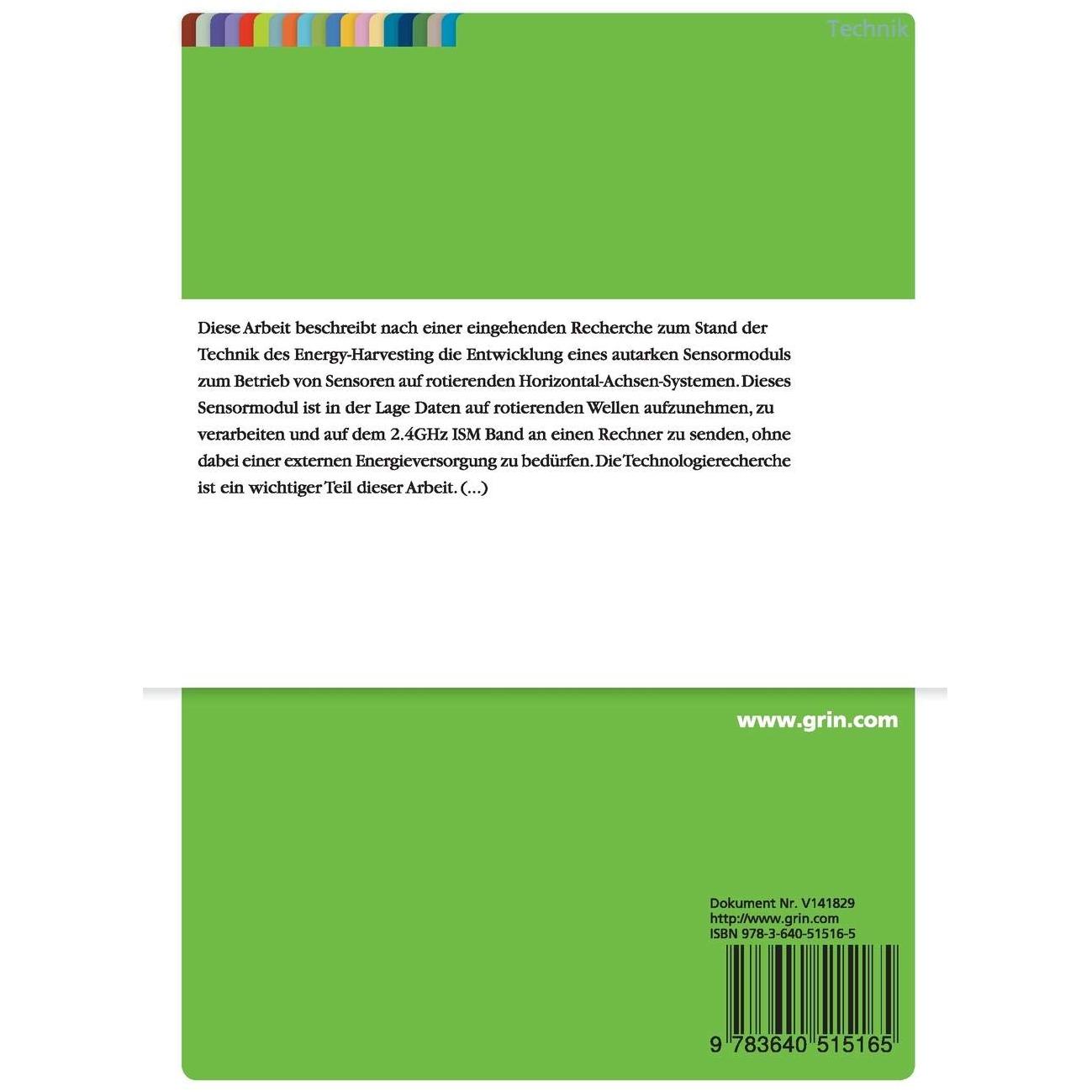 Technik

Diese Arbeit beschreibt nach einer eingehenden Recherche zum Stand der Technik des Energy-Harvesting die Entwicklung eines autarken Sensormoduls zum Betrieb von Sensoren auf rotierenden Horizontal-Achsen-Systemen. Dieses Sensormodul ist in der Lage Daten auf rotierenden Wellen aufzunehmen, zu verarbeiten und auf dem 2.4GHz ISM Band an einen Rechner zu senden, ohne dabei einer externen Energieversorgung zu bedürfen. Die Technologierecherche ist ein wichtiger Teil dieser Arbeit. (...)

www.grin.com

Dokument Nr. V141829
http://www.grin.com
ISBN 978-3-640-51516-5

9 783640 515165